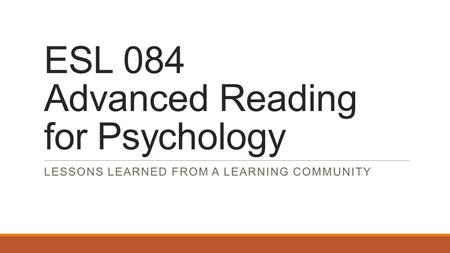 ESL 084
Advanced Reading for Psychology

LESSONS LEARNED FROM A LEARNING COMMUNITY